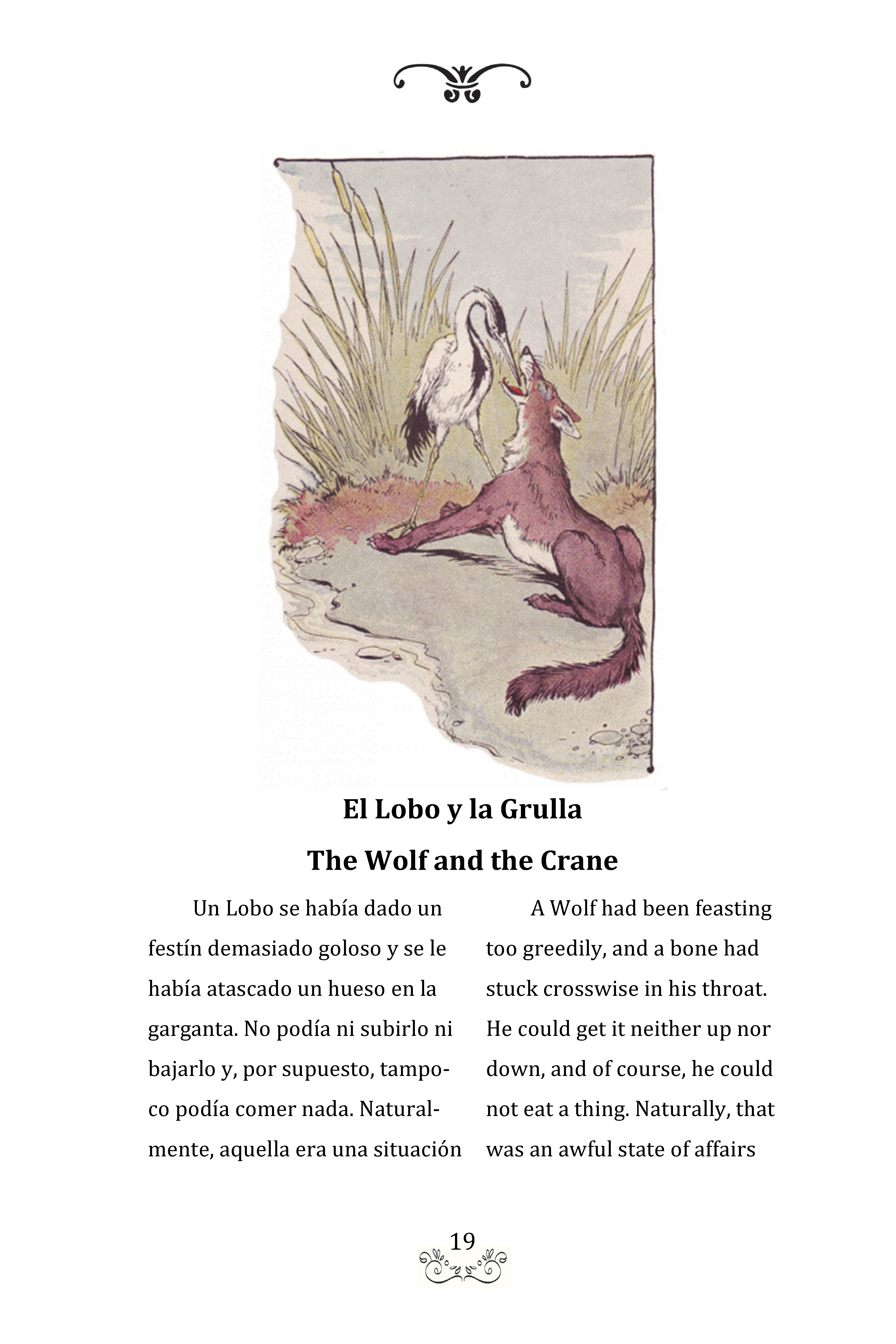 El Lobo y la Grulla

The Wolf and the Crane

Un Lobo se había dado un festín demasiado goloso y se le había atascado un hueso en la garganta. No podía ni subirlo ni bajarlo y, por supuesto, tampoco podía comer nada. Naturalmente, aquella era una situación

A Wolf had been feasting too greedily, and a bone had stuck crosswise in his throat. He could get it neither up nor down, and of course, he could not eat a thing. Naturally, that was an awful state of affairs

19